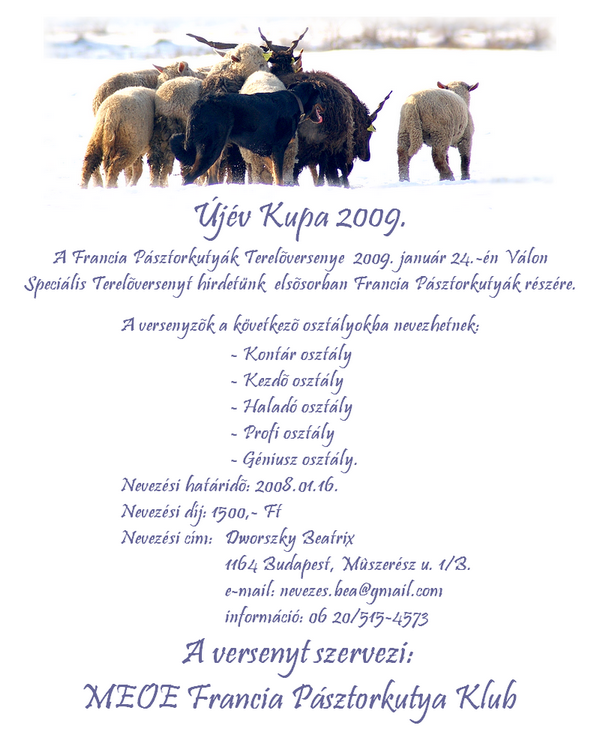 Újév Kupa 2009.

A Francia Pásztorkutyák Terelõversenye 2009. január 24.-én Válon
Speciális Terelõversenyt hirdetünk elsõsorban Francia Pásztorkutyák részére.

A versenyzõk a következõ osztályokba nevezhetnek:
- Kontár osztály
- Kezdõ osztály
- Haladó osztály
- Profi osztály
- Géniusz osztály.

Nevezési határidõ: 2008.01.16.
Nevezési díj: 1500,- Ft
Nevezési cím: Dworszky Beatrix
1164 Budapest, Mûszerész u. 1/B.
e-mail: nevezes.bea@gmail.com
információ: 06 20/515-4573

A versenyt szervezi:
MEOE Francia Pásztorkutya Klub